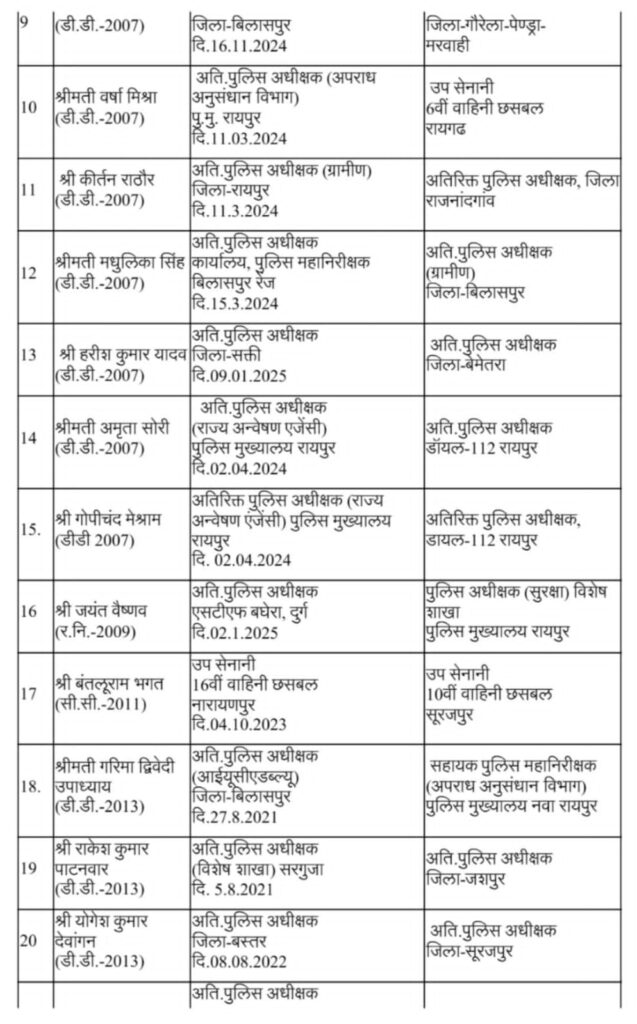 | 9 | (डी.डी.-2007) | जिला-बिलासपुर दि.16.11.2024 | जिला-गौरेला-पेण्ड्रा-मरवाही |
|---|---|---|---|
| 10 | श्रीमती वर्षा मिश्रा (डी.डी.-2007) | अति.पुलिस अधीक्षक (अपराध अनुसंधान विभाग) पु.मु. रायपुर दि.11.03.2024 | उप सेनानी 6वीं वाहिनी छसबल रायगढ |
| 11 | श्री कीर्तन राठौर (डी.डी.-2007) | अति.पुलिस अधीक्षक (ग्रामीण) जिला-रायपुर दि.11.3.2024 | अतिरिक्त पुलिस अधीक्षक, जिला राजनांदगांव |
| 12 | श्रीमती मधुलिका सिंह (डी.डी.-2007) | अति.पुलिस अधीक्षक कार्यालय, पुलिस महानिरीक्षक बिलासपुर रेंज दि.15.3.2024 | अति.पुलिस अधीक्षक (ग्रामीण) जिला-बिलासपुर |
| 13 | श्री हरीश कुमार यादव (डी.डी.-2007) | अति.पुलिस अधीक्षक जिला-सक्ती दि.09.01.2025 | अति.पुलिस अधीक्षक जिला-बेमेतरा |
| 14 | श्रीमती अमृता सोरी (डी.डी.-2007) | अति.पुलिस अधीक्षक (राज्य अन्वेषण एजेंसी) पुलिस मुख्यालय रायपुर दि.02.04.2024 | अति.पुलिस अधीक्षक डॉयल-112 रायपुर |
| 15. | श्री गोपीचंद मेश्राम (डीडी 2007) | अतिरिक्त पुलिस अधीक्षक (राज्य अन्वेषण एजेंसी) पुलिस मुख्यालय रायपुर दि. 02.04.2024 | अतिरिक्त पुलिस अधीक्षक, डायल-112 रायपुर |
| 16 | श्री जयंत वैष्णव (र.नि.-2009) | अति.पुलिस अधीक्षक एसटीएफ बघेरा, दुर्ग दि.02.1.2025 | पुलिस अधीक्षक (सुरक्षा) विशेष शाखा पुलिस मुख्यालय रायपुर |
| 17 | श्री बंतलूराम भगत (सी.सी.-2011) | उप सेनानी 16वीं वाहिनी छसबल नारायणपुर दि.04.10.2023 | उप सेनानी 10वीं वाहिनी छसबल सूरजपुर |
| 18. | श्रीमती गरिमा द्विवेदी उपाध्याय (डी.डी.-2013) | अति.पुलिस अधीक्षक (आईयूसीएडब्ल्यू) जिला-बिलासपुर दि.27.8.2021 | सहायक पुलिस महानिरीक्षक (अपराध अनुसंधान विभाग) पुलिस मुख्यालय नवा रायपुर |
| 19 | श्री राकेश कुमार पाटनवार (डी.डी.-2013) | अति.पुलिस अधीक्षक (विशेष शाखा) सरगुजा दि. 5.8.2021 | अति.पुलिस अधीक्षक जिला-जशपुर |
| 20 | श्री योगेश कुमार देवांगन (डी.डी.-2013) | अति.पुलिस अधीक्षक जिला-बस्तर दि.08.08.2022 | अति.पुलिस अधीक्षक जिला-सूरजपुर |
| | | अति.पुलिस अधीक्षक | |